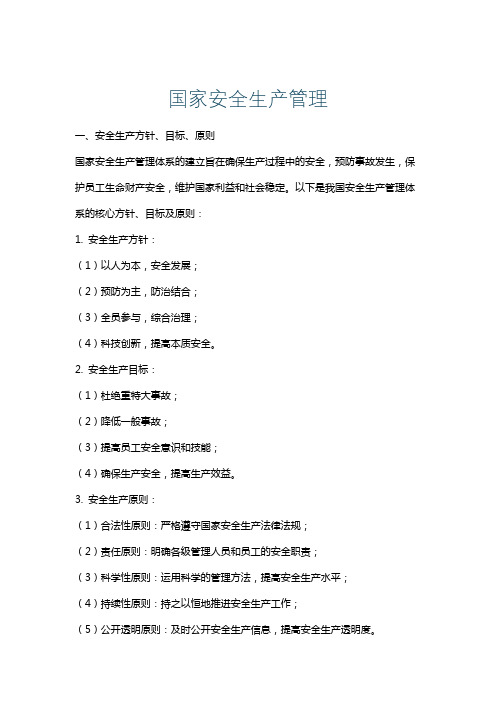 国家安全生产管理

一、安全生产方针、目标、原则

国家安全生产管理体系的建立旨在确保生产过程中的安全，预防事故发生，保护员工生命财产安全，维护国家利益和社会稳定。以下是我国安全生产管理体系的核心方针、目标及原则：

1. 安全生产方针：

（1）以人为本，安全发展；

（2）预防为主，防治结合；

（3）全员参与，综合治理；

（4）科技创新，提高本质安全。

2. 安全生产目标：

（1）杜绝重特大事故；

（2）降低一般事故；

（3）提高员工安全意识和技能；

（4）确保生产安全，提高生产效益。

3. 安全生产原则：

（1）合法性原则：严格遵守国家安全生产法律法规；

（2）责任原则：明确各级管理人员和员工的安全职责；

（3）科学性原则：运用科学的管理方法，提高安全生产水平；

（4）持续性原则：持之以恒地推进安全生产工作；

（5）公开透明原则：及时公开安全生产信息，提高安全生产透明度。